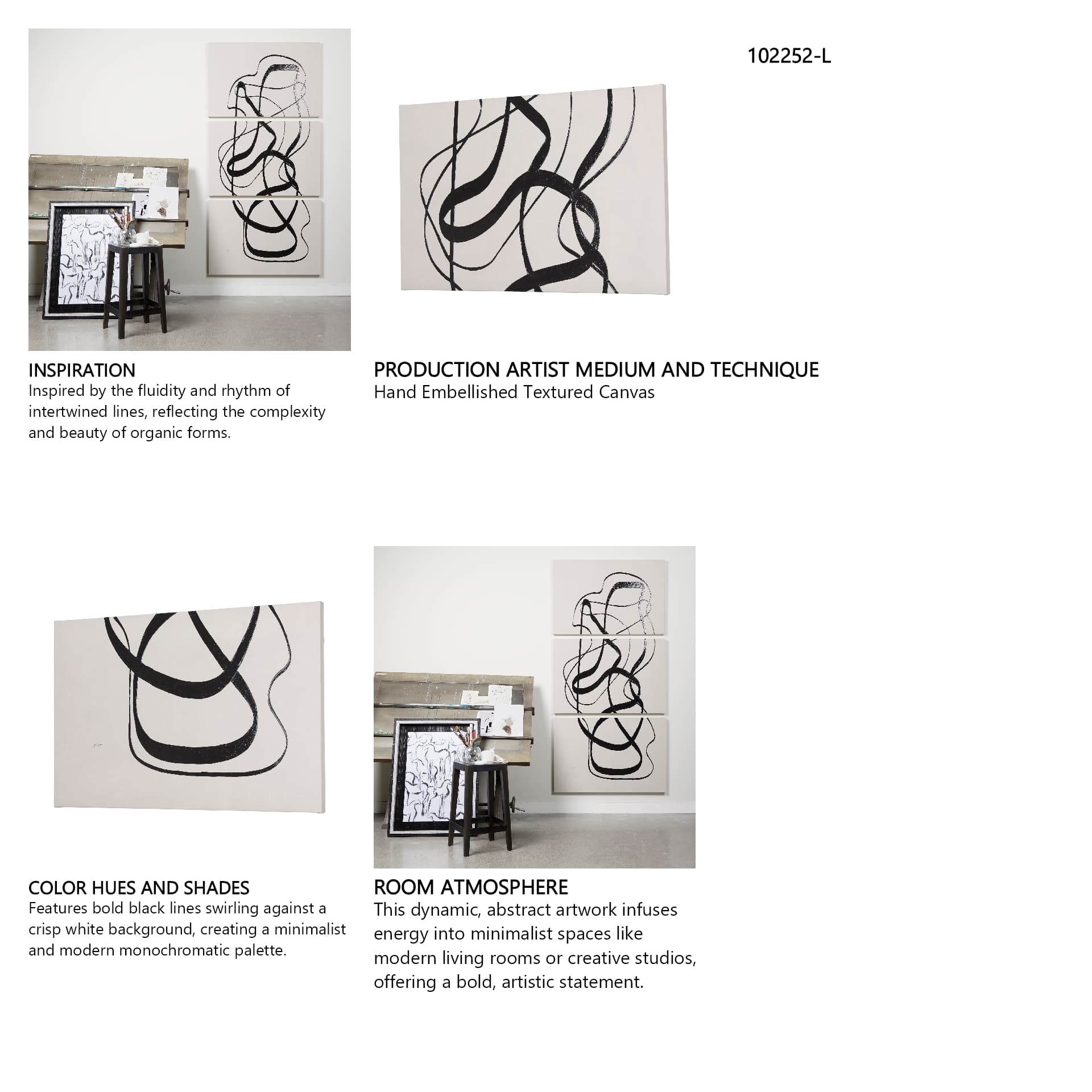 102252-L

INSPIRATION
Inspired by the fluidity and rhythm of intertwined lines, reflecting the complexity and beauty of organic forms.

PRODUCTION ARTIST MEDIUM AND TECHNIQUE
Hand Embellished Textured Canvas

COLOR HUES AND SHADES
Features bold black lines swirling against a crisp white background, creating a minimalist and modern monochromatic palette.

ROOM ATMOSPHERE
This dynamic, abstract artwork infuses energy into minimalist spaces like modern living rooms or creative studios, offering a bold, artistic statement.